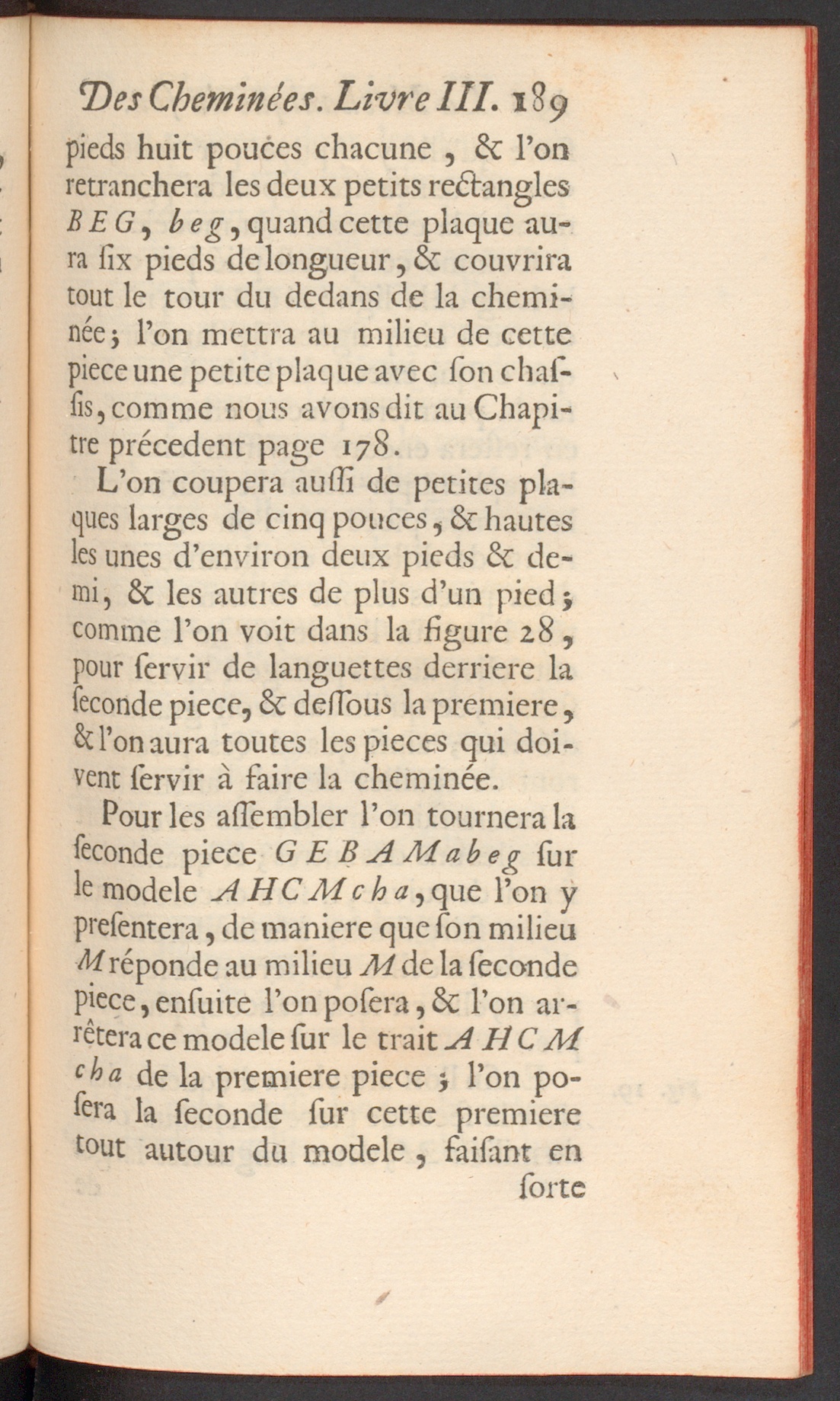 Des Cheminées. Livre III. 189

pieds huit pouces chacune, & l'on retranchera les deux petits rectangles BEG, beg, quand cette plaque aura six pieds de longueur, & couvrira tout le tour du dedans de la cheminée; l'on mettra au milieu de cette piece une petite plaque avec son chassis, comme nous avons dit au Chapitre précedent page 178.

L'on coupera aussi de petites plaques larges de cinq pouces, & hautes les unes d'environ deux pieds & demi, & les autres de plus d'un pied; comme l'on voit dans la figure 28, pour servir de languettes derriere la seconde piece, & dessous la premiere, & l'on aura toutes les pieces qui doivent servir à faire la cheminée.

Pour les assembler l'on tournera la seconde piece GEBAMabeg sur le modele AHCMcha, que l'on y presentera, de maniere que son milieu M réponde au milieu M de la seconde piece, ensuite l'on posera, & l'on arrêtera ce modele sur le trait AHCM cha de la premiere piece; l'on posera la seconde sur cette premiere tout autour du modele, faisant en

sorte